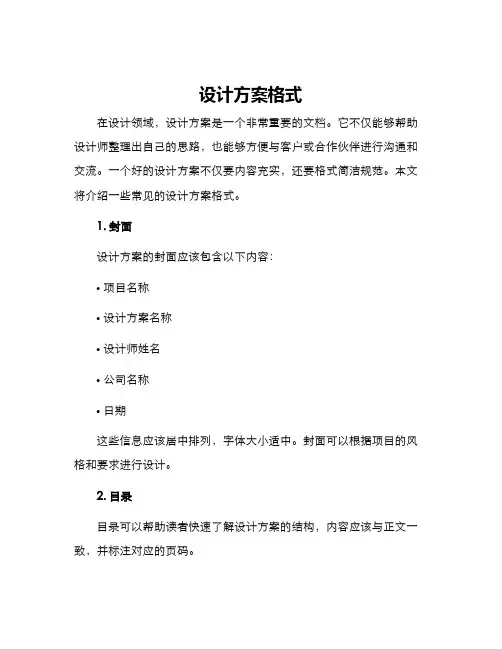 设计方案格式

在设计领域，设计方案是一个非常重要的文档。它不仅能够帮助设计师整理出自己的思路，也能够方便与客户或合作伙伴进行沟通和交流。一个好的设计方案不仅要内容充实，还要格式简洁规范。本文将介绍一些常见的设计方案格式。

1. 封面

设计方案的封面应该包含以下内容：

• 项目名称

• 设计方案名称

• 设计师姓名

• 公司名称

• 日期

这些信息应该居中排列，字体大小适中。封面可以根据项目的风格和要求进行设计。

2. 目录

目录可以帮助读者快速了解设计方案的结构，内容应该与正文一致，并标注对应的页码。